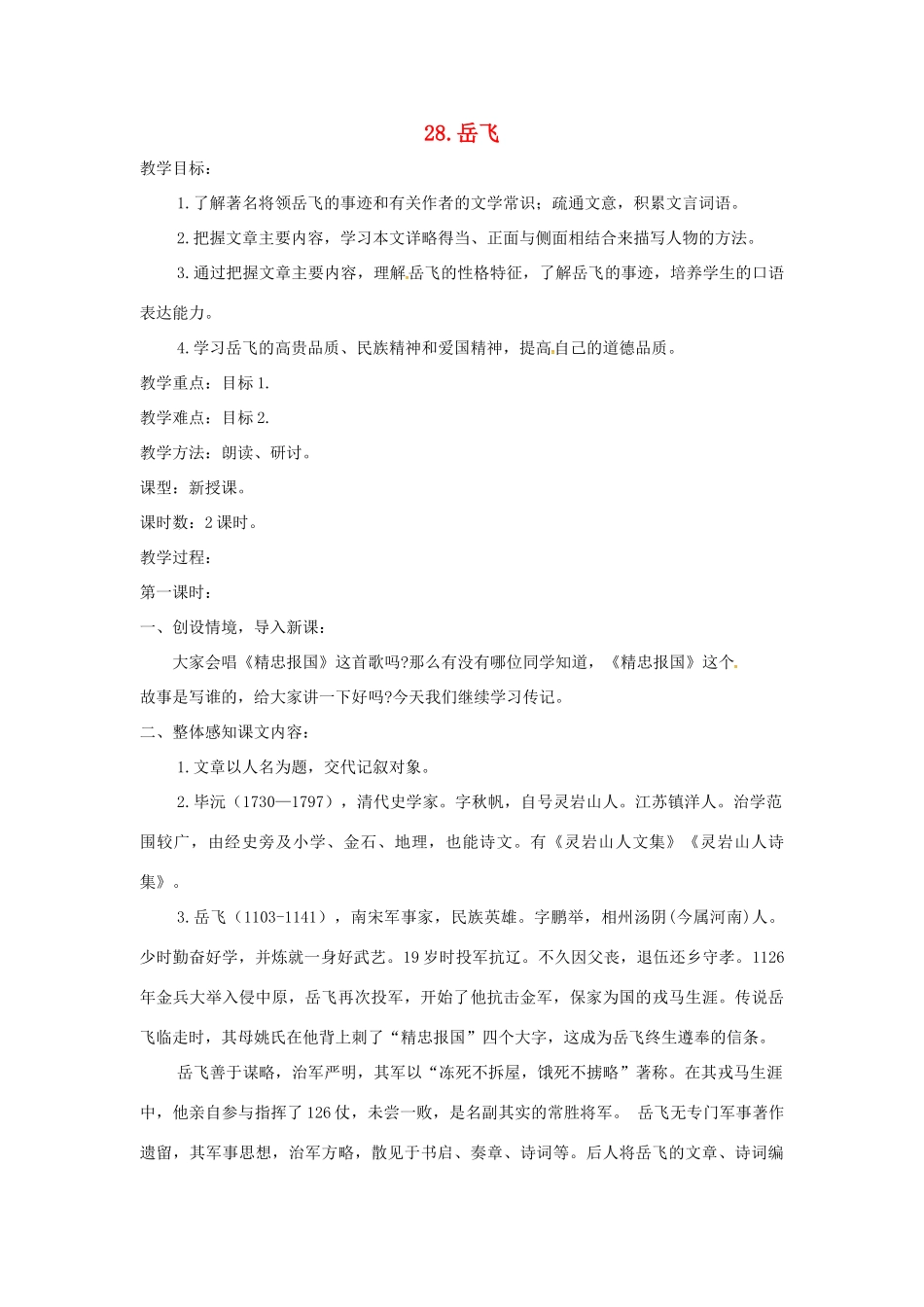 28. 岳飞

教学目标：

1. 了解著名将领岳飞的事迹和有关作者的文学常识；疏通文意，积累文言词语。

2. 把握文章主要内容，学习本文详略得当、正面与侧面相结合来描写人物的方法。

3. 通过把握文章主要内容，理解岳飞的性格特征，了解岳飞的事迹，培养学生的口语表达能力。

4. 学习岳飞的高贵品质、民族精神和爱国精神，提高自己的道德品质。

教学重点：目标 1.

教学难点：目标 2.

教学方法：朗读、研讨。

课型：新授课。

课时数：2 课时。

教学过程：

第一课时：

一、创设情境，导入新课：

大家会唱《精忠报国》这首歌吗?那么有没有哪位同学知道，《精忠报国》这个故事是写谁的，给大家讲一下好吗?今天我们继续学习传记。

二、整体感知课文内容：

1. 文章以人名为题，交代记叙对象。

2. 毕沅（1730—1797），清代史学家。字秋帆，自号灵岩山人。江苏镇洋人。治学范围较广，由经史旁及小学、金石、地理，也能诗文。有《灵岩山人文集》《灵岩山人诗集》。

3. 岳飞（1103-1141），南宋军事家，民族英雄。字鹏举，相州汤阴(今属河南)人。少时勤奋好学，并炼就一身好武艺。19 岁时投军抗辽。不久因父丧，退伍还乡守孝。1126 年金兵大举入侵中原，岳飞再次投军，开始了他抗击金军，保家为国的戎马生涯。传说岳飞临走时，其母姚氏在他背上刺了“精忠报国”四个大字，这成为岳飞终生遵奉的信条。

岳飞善于谋略，治军严明，其军以“冻死不拆屋，饿死不掳略”著称。在其戎马生涯中，他亲自参与指挥了 126 仗，未尝一败，是名副其实的常胜将军。 岳飞无专门军事著作遗留，其军事思想，治军方略，散见于书启、奏章、诗词等。后人将岳飞的文章、诗词编